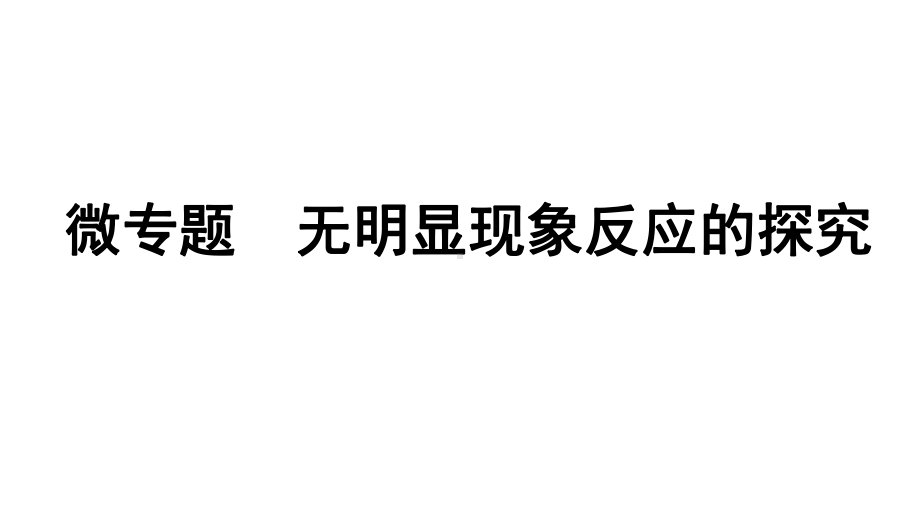 微专题　无明显现象反应的探究